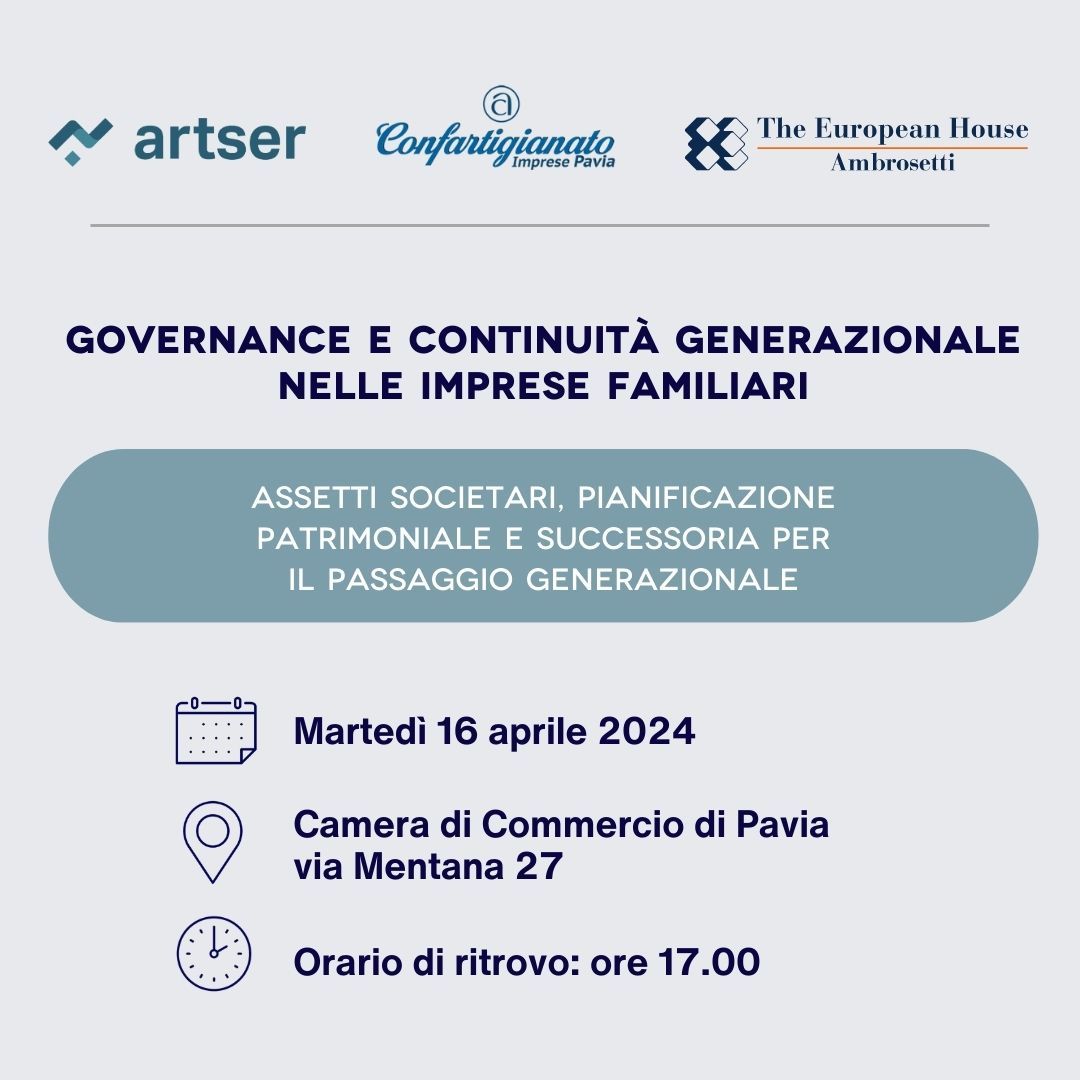 artser

Confartigianato
Imprese Pavia

The European House
Ambrosetti

GOVERNANCE E CONTINUITÀ GENERAZIONALE NELLE IMPRESE FAMILIARI

ASSETTI SOCIETARI, PIANIFICAZIONE PATRIMONIALE E SUCCESSORIA PER IL PASSAGGIO GENERAZIONALE

Martedì 16 aprile 2024

Camera di Commercio di Pavia
via Mentana 27

Orario di ritrovo: ore 17.00